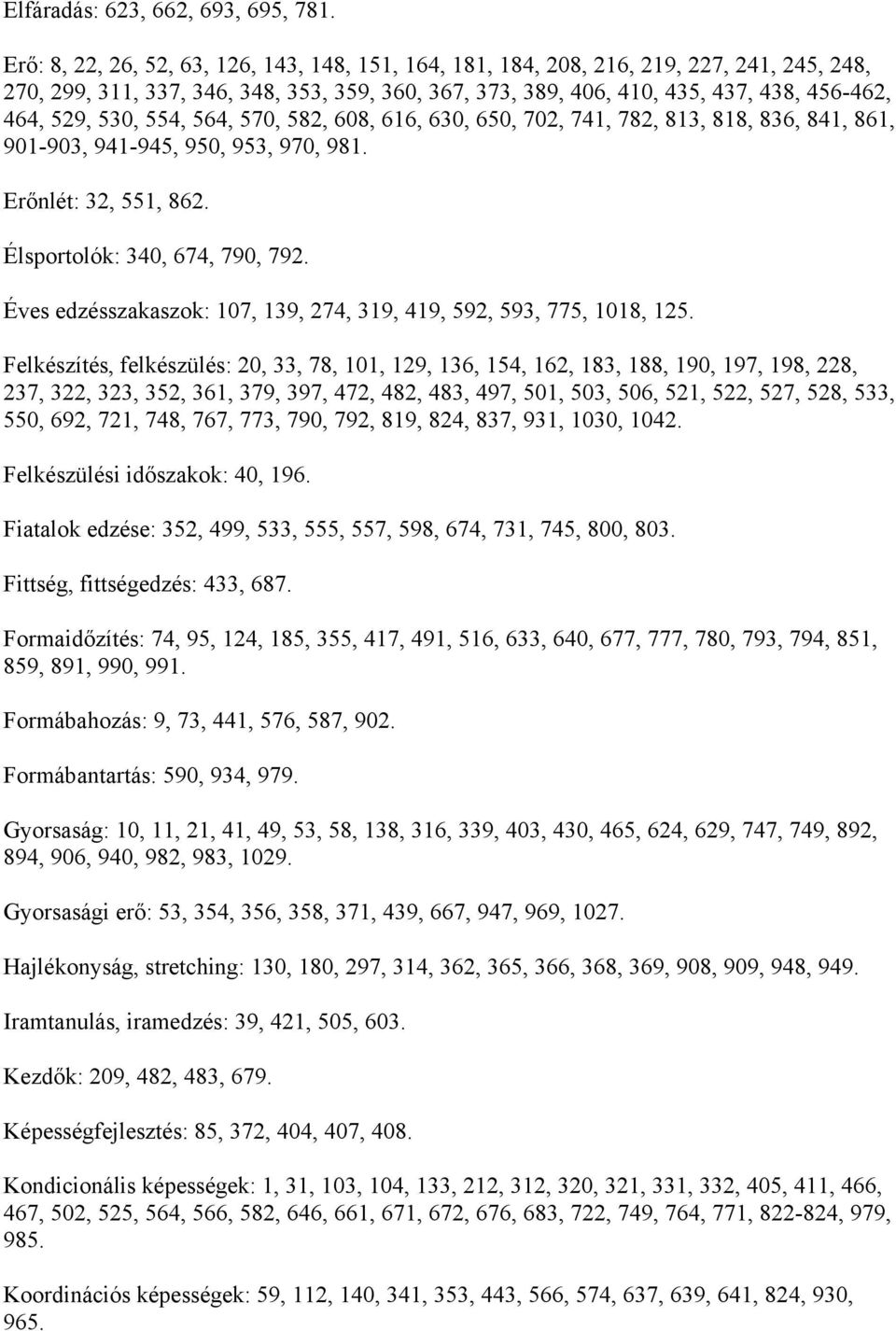 Elfáradás: 623, 662, 693, 695, 781.

Erő: 8, 22, 26, 52, 63, 126, 143, 148, 151, 164, 181, 184, 208, 216, 219, 227, 241, 245, 248, 270, 299, 311, 337, 346, 348, 353, 359, 360, 367, 373, 389, 406, 410, 435, 437, 438, 456-462, 464, 529, 530, 554, 564, 570, 582, 608, 616, 630, 650, 702, 741, 782, 813, 818, 836, 841, 861, 901-903, 941-945, 950, 953, 970, 981.

Erőnlét: 32, 551, 862.

Élsportolók: 340, 674, 790, 792.

Éves edzésszakaszok: 107, 139, 274, 319, 419, 592, 593, 775, 1018, 125.

Felkészítés, felkészülés: 20, 33, 78, 101, 129, 136, 154, 162, 183, 188, 190, 197, 198, 228, 237, 322, 323, 352, 361, 379, 397, 472, 482, 483, 497, 501, 503, 506, 521, 522, 527, 528, 533, 550, 692, 721, 748, 767, 773, 790, 792, 819, 824, 837, 931, 1030, 1042.

Felkészülési időszakok: 40, 196.

Fiatalok edzése: 352, 499, 533, 555, 557, 598, 674, 731, 745, 800, 803.

Fittség, fittségedzés: 433, 687.

Formaidőzítés: 74, 95, 124, 185, 355, 417, 491, 516, 633, 640, 677, 777, 780, 793, 794, 851, 859, 891, 990, 991.

Formábahozás: 9, 73, 441, 576, 587, 902.

Formábantartás: 590, 934, 979.

Gyorsaság: 10, 11, 21, 41, 49, 53, 58, 138, 316, 339, 403, 430, 465, 624, 629, 747, 749, 892, 894, 906, 940, 982, 983, 1029.

Gyorsasági erő: 53, 354, 356, 358, 371, 439, 667, 947, 969, 1027.

Hajlékonyság, stretching: 130, 180, 297, 314, 362, 365, 366, 368, 369, 908, 909, 948, 949.

Iramtanulás, iramedzés: 39, 421, 505, 603.

Kezdők: 209, 482, 483, 679.

Képességfejlesztés: 85, 372, 404, 407, 408.

Kondicionális képességek: 1, 31, 103, 104, 133, 212, 312, 320, 321, 331, 332, 405, 411, 466, 467, 502, 525, 564, 566, 582, 646, 661, 671, 672, 676, 683, 722, 749, 764, 771, 822-824, 979, 985.

Koordinációs képességek: 59, 112, 140, 341, 353, 443, 566, 574, 637, 639, 641, 824, 930, 965.